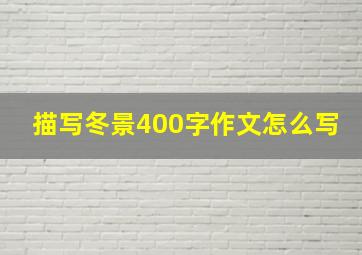 描写冬景400字作文怎么写